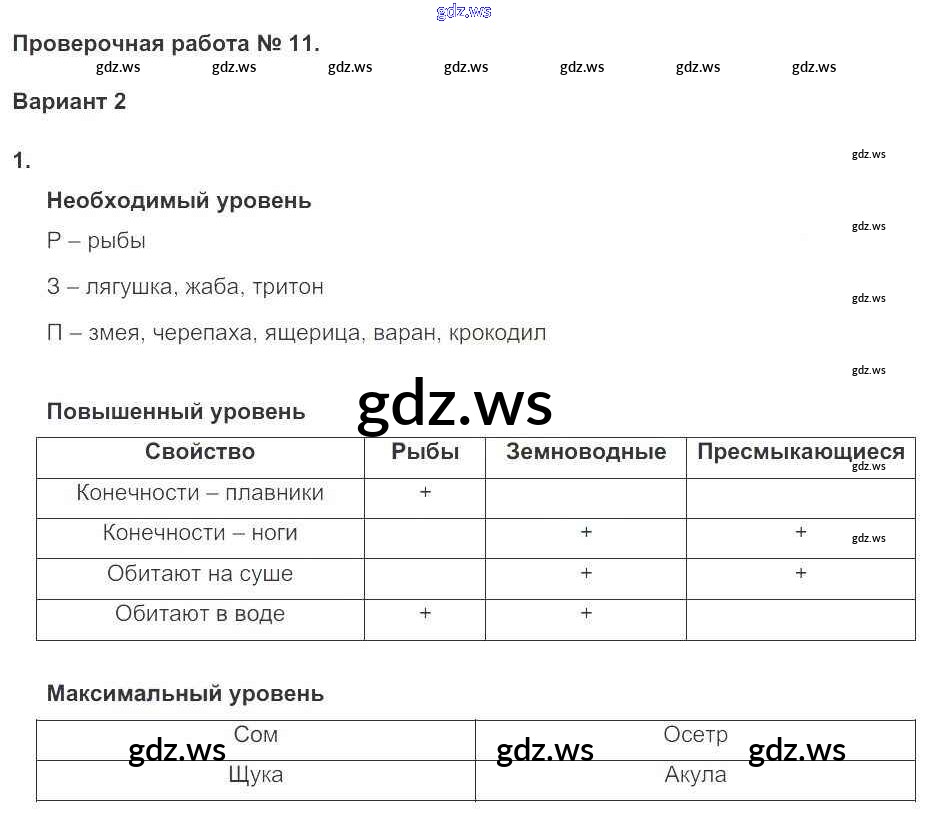 Проверочная работа № 11.

Вариант 2

1.

Необходимый уровень

Р – рыбы

З – лягушка, жаба, тритон

П – змея, черепаха, ящерица, варан, крокодил

Повышенный уровень

| Свойство | Рыбы | Земноводные | Пресмыкающиеся |
|---|---|---|---|
| Конечности – плавники | + | | |
| Конечности – ноги | | + | + |
| Обитают на суше | | + | + |
| Обитают в воде | + | + | |

Максимальный уровень

| Сом | Осетр |
|---|---|
| Щука | Акула |

gdz.ws